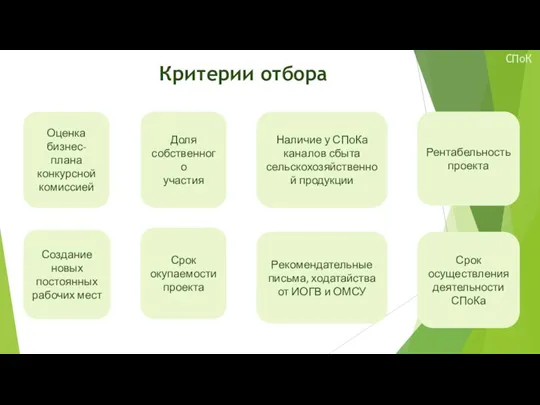 СПоК

Критерии отбора

Оценка бизнес-плана конкурсной комиссией

Доля собственного участия

Наличие у СПоКа каналов сбыта сельскохозяйственной продукции

Рентабельность проекта

Создание новых постоянных рабочих мест

Срок окупаемости проекта

Рекомендательные письма, ходатайства от ИОГВ и ОМСУ

Срок осуществления деятельности СПоКа